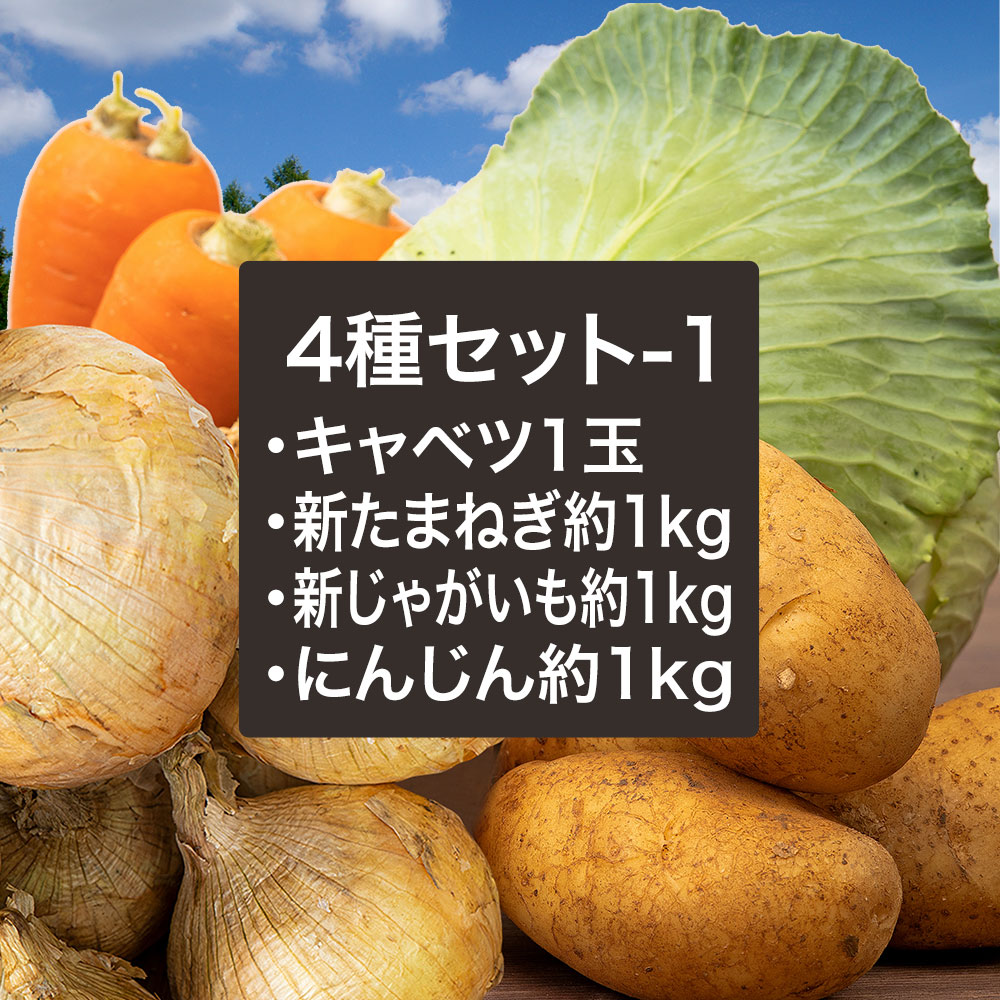 4種セット-1
・キャベツ1玉
・新たまねぎ約1kg
・新じゃがいも約1kg
・にんじん約1kg